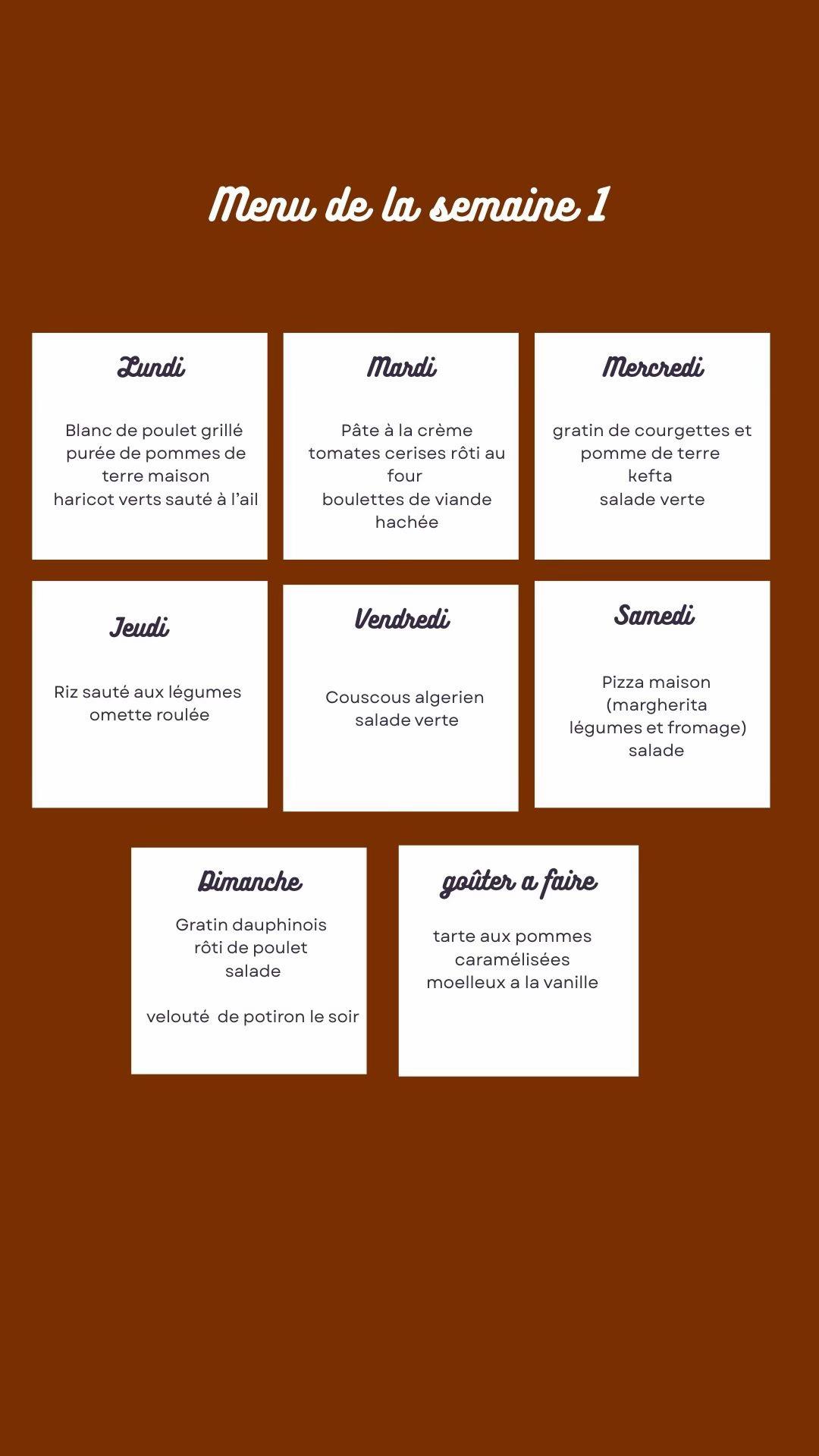 Menu de la semaine 1

Lundi

Blanc de poulet grillé
purée de pommes de terre maison
haricot verts sauté à l'ail

Mardi

Pâte à la crème
tomates cerises rôti au four
boulettes de viande hachée

Mercredi

gratin de courgettes et pomme de terre
kefta
salade verte

Jeudi

Riz sauté aux légumes
omette roulée

Vendredi

Couscous algerien
salade verte

Samedi

Pizza maison
(margherita
légumes et fromage)
salade

Dimanche

Gratin dauphinois
rôti de poulet
salade

velouté de potiron le soir

goûter a faire

tarte aux pommes caramélisées
moelleux a la vanille